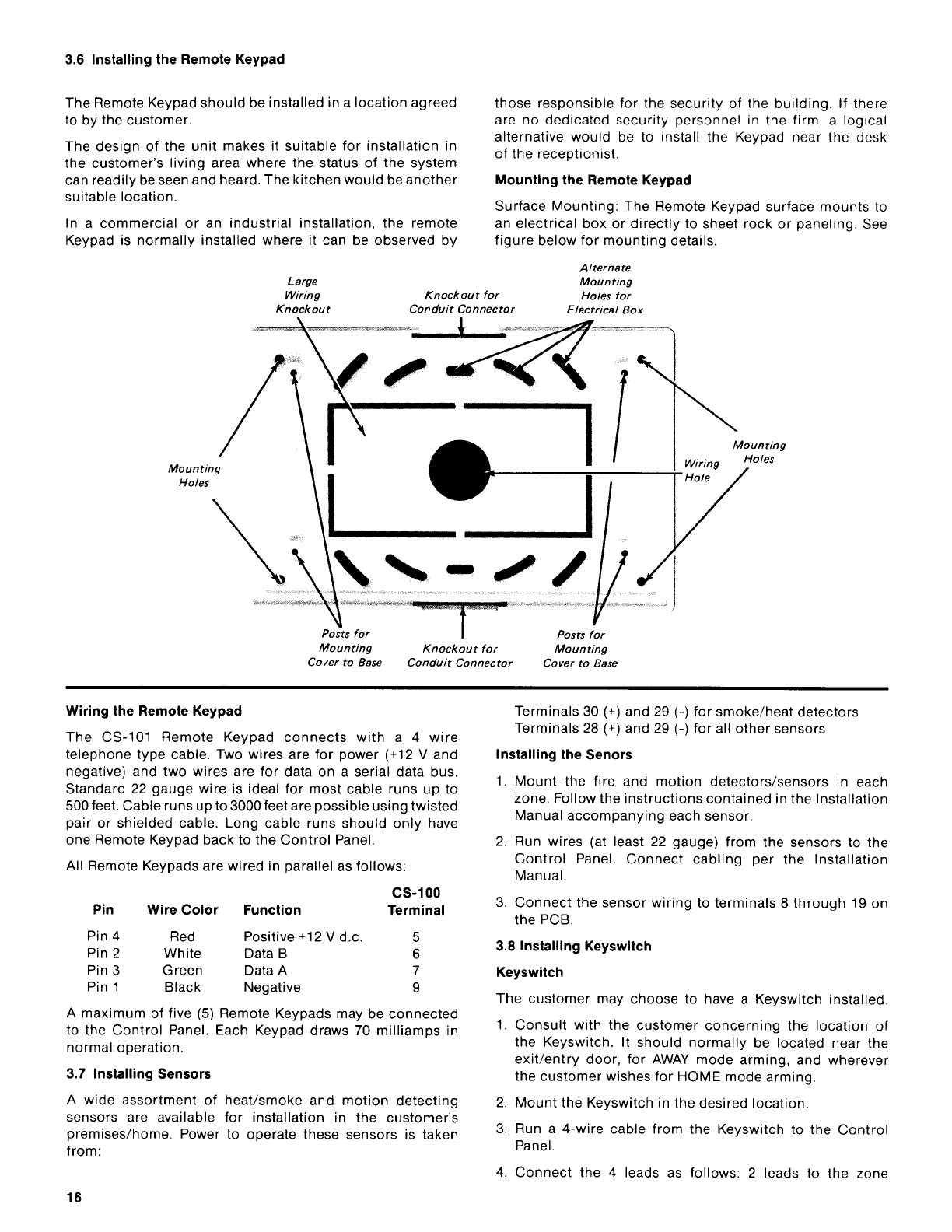 3.6 Installing the Remote Keypad

The Remote Keypad should be installed in a location agreed to by the customer.

The design of the unit makes it suitable for installation in the customer's living area where the status of the system can readily be seen and heard. The kitchen would be another suitable location.

In a commercial or an industrial installation, the remote Keypad is normally installed where it can be observed by those responsible for the security of the building. If there are no dedicated security personnel in the firm, a logical alternative would be to install the Keypad near the desk of the receptionist.

Mounting the Remote Keypad

Surface Mounting: The Remote Keypad surface mounts to an electrical box or directly to sheet rock or paneling. See figure below for mounting details.

Large Wiring Knockout

Knockout for Conduit Connector

Alternate Mounting Holes for Electrical Box

Mounting Holes

Wiring Hole

Mounting Holes

Posts for Mounting Cover to Base

Knockout for Conduit Connector

Posts for Mounting Cover to Base

Wiring the Remote Keypad

The CS-101 Remote Keypad connects with a 4 wire telephone type cable. Two wires are for power (+12 V and negative) and two wires are for data on a serial data bus. Standard 22 gauge wire is ideal for most cable runs up to 500 feet. Cable runs up to 3000 feet are possible using twisted pair or shielded cable. Long cable runs should only have one Remote Keypad back to the Control Panel.

All Remote Keypads are wired in parallel as follows:

| Pin | Wire Color | Function | CS-100 Terminal |
|---|---|---|---|
| Pin 4 | Red | Positive +12 V d.c. | 5 |
| Pin 2 | White | Data B | 6 |
| Pin 3 | Green | Data A | 7 |
| Pin 1 | Black | Negative | 9 |

A maximum of five (5) Remote Keypads may be connected to the Control Panel. Each Keypad draws 70 milliamps in normal operation.

3.7 Installing Sensors

A wide assortment of heat/smoke and motion detecting sensors are available for installation in the customer's premises/home. Power to operate these sensors is taken from:

Terminals 30 (+) and 29 (-) for smoke/heat detectors
Terminals 28 (+) and 29 (-) for all other sensors

Installing the Senors

1. Mount the fire and motion detectors/sensors in each zone. Follow the instructions contained in the Installation Manual accompanying each sensor.

2. Run wires (at least 22 gauge) from the sensors to the Control Panel. Connect cabling per the Installation Manual.

3. Connect the sensor wiring to terminals 8 through 19 on the PCB.

3.8 Installing Keyswitch

Keyswitch

The customer may choose to have a Keyswitch installed.

1. Consult with the customer concerning the location of the Keyswitch. It should normally be located near the exit/entry door, for AWAY mode arming, and wherever the customer wishes for HOME mode arming.

2. Mount the Keyswitch in the desired location.

3. Run a 4-wire cable from the Keyswitch to the Control Panel.

4. Connect the 4 leads as follows: 2 leads to the zone

16